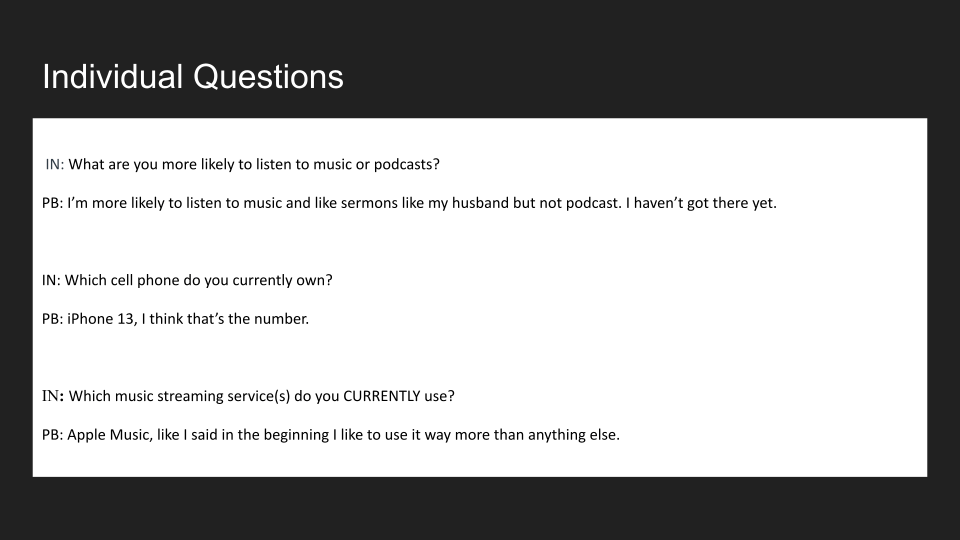 Individual Questions

IN: What are you more likely to listen to music or podcasts?

PB: I'm more likely to listen to music and like sermons like my husband but not podcast. I haven't got there yet.

IN: Which cell phone do you currently own?

PB: iPhone 13, I think that's the number.

IN: Which music streaming service(s) do you CURRENTLY use?

PB: Apple Music, like I said in the beginning I like to use it way more than anything else.